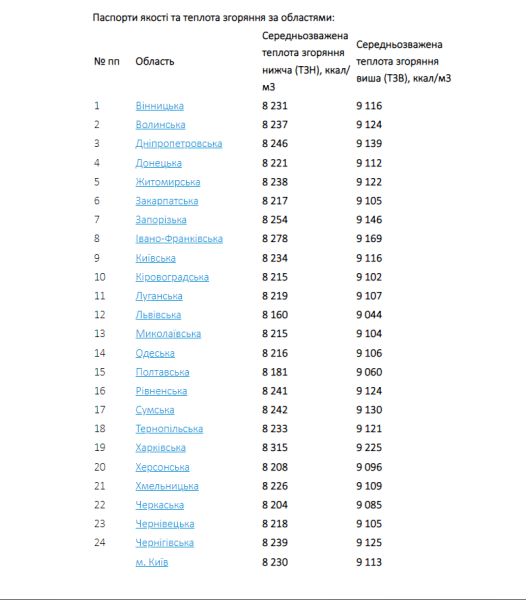 Паспорти якості та теплота згоряння за областями:

| № пп | Область | Середньозважена теплота згоряння нижча (ТЗН), ккал/м3 | Середньозважена теплота згоряння вища (ТЗВ), ккал/м3 |
|---|---|---|---|
| 1 | Вінницька | 8 231 | 9 116 |
| 2 | Волинська | 8 237 | 9 124 |
| 3 | Дніпропетровська | 8 246 | 9 139 |
| 4 | Донецька | 8 221 | 9 112 |
| 5 | Житомирська | 8 238 | 9 122 |
| 6 | Закарпатська | 8 217 | 9 105 |
| 7 | Запорізька | 8 254 | 9 146 |
| 8 | Івано-Франківська | 8 278 | 9 169 |
| 9 | Київська | 8 234 | 9 116 |
| 10 | Кіровоградська | 8 215 | 9 102 |
| 11 | Луганська | 8 219 | 9 107 |
| 12 | Львівська | 8 160 | 9 044 |
| 13 | Миколаївська | 8 215 | 9 104 |
| 14 | Одеська | 8 216 | 9 106 |
| 15 | Полтавська | 8 181 | 9 060 |
| 16 | Рівненська | 8 241 | 9 124 |
| 17 | Сумська | 8 242 | 9 130 |
| 18 | Тернопільська | 8 233 | 9 121 |
| 19 | Харківська | 8 315 | 9 225 |
| 20 | Херсонська | 8 208 | 9 096 |
| 21 | Хмельницька | 8 226 | 9 109 |
| 22 | Черкаська | 8 204 | 9 085 |
| 23 | Чернівецька | 8 218 | 9 105 |
| 24 | Чернігівська | 8 239 | 9 125 |
|  | м. Київ | 8 230 | 9 113 |